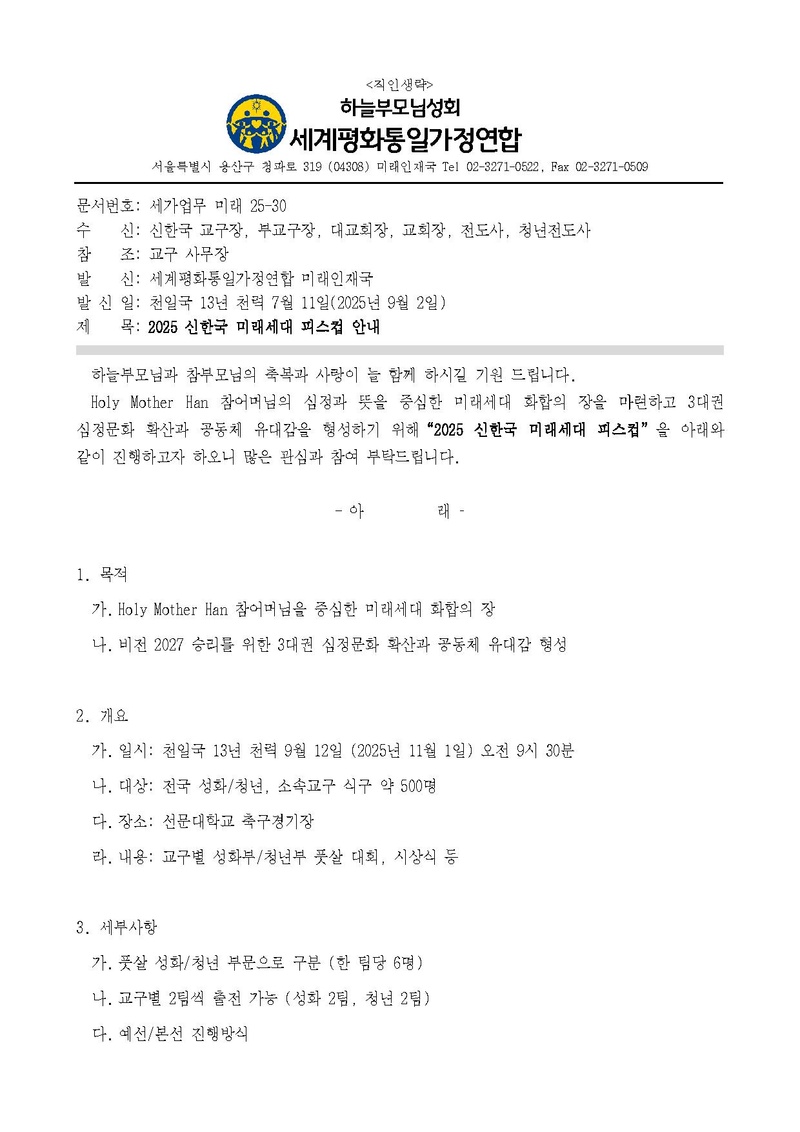 <직인생략>

하늘부모님성회

세계평화통일가정연합

서울특별시 용산구 청파로 319 (04308) 미래인재국 Tel 02-3271-0522, Fax 02-3271-0509

문서번호: 세가업무 미래 25-30
수 신: 신한국 교구장, 부교구장, 대교회장, 교회장, 전도사, 청년전도사
참 조: 교구 사무장
발 신: 세계평화통일가정연합 미래인재국
발 신 일: 천일국 13년 천력 7월 11일(2025년 9월 2일)
제 목: 2025 신한국 미래세대 피스컵 안내

하늘부모님과 참부모님의 축복과 사랑이 늘 함께 하시길 기원 드립니다.

Holy Mother Han 참어머님의 심정과 뜻을 중심한 미래세대 화합의 장을 마련하고 3대권 심정문화 확산과 공동체 유대감을 형성하기 위해 "2025 신한국 미래세대 피스컵"을 아래와 같이 진행하고자 하오니 많은 관심과 참여 부탁드립니다.

- 아 래 -

1. 목적

가. Holy Mother Han 참어머님을 중심한 미래세대 화합의 장

나. 비전 2027 승리를 위한 3대권 심정문화 확산과 공동체 유대감 형성

2. 개요

가. 일시: 천일국 13년 천력 9월 12일 (2025년 11월 1일) 오전 9시 30분

나. 대상: 전국 성화/청년, 소속교구 식구 약 500명

다. 장소: 선문대학교 축구경기장

라. 내용: 교구별 성화부/청년부 풋살 대회, 시상식 등

3. 세부사항

가. 풋살 성화/청년 부문으로 구분 (한 팀당 6명)

나. 교구별 2팀씩 출전 가능 (성화 2팀, 청년 2팀)

다. 예선/본선 진행방식